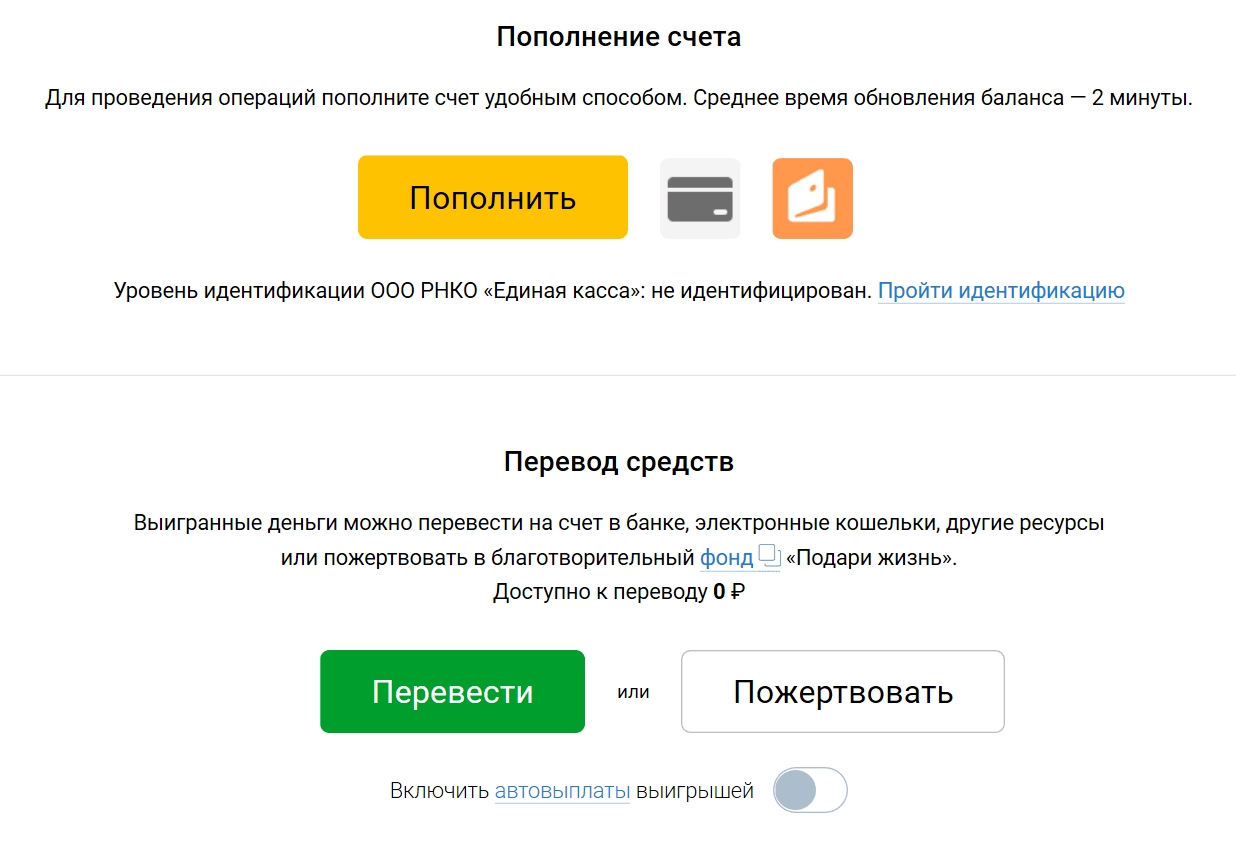 Пополнение счета

Для проведения операций пополните счет удобным способом. Среднее время обновления баланса — 2 минуты.

Пополнить

Уровень идентификации ООО РНКО «Единая касса»: не идентифицирован. Пройти идентификацию

Перевод средств

Выигранные деньги можно перевести на счет в банке, электронные кошельки, другие ресурсы или пожертвовать в благотворительный фонд «Подари жизнь».
Доступно к переводу 0 ₽

Перевести

или

Пожертвовать

Включить автовыплаты выигрышей